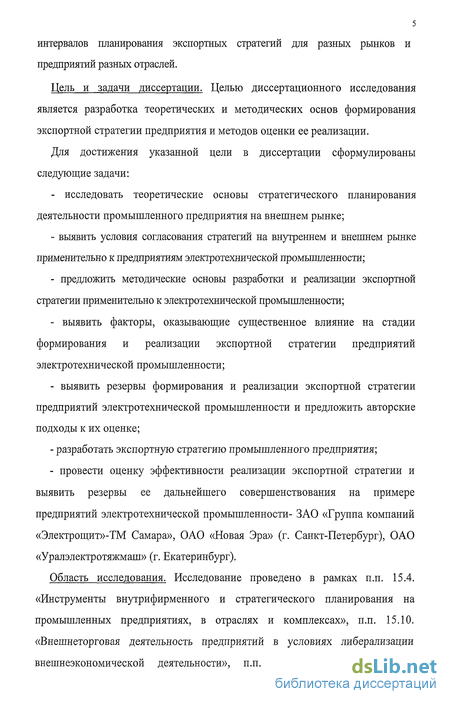 5

интервалов планирования экспортных стратегий для разных рынков и предприятий разных отраслей.

Цель и задачи диссертации. Целью диссертационного исследования является разработка теоретических и методических основ формирования экспортной стратегии предприятия и методов оценки ее реализации.

Для достижения указанной цели в диссертации сформулированы следующие задачи:

- исследовать теоретические основы стратегического планирования деятельности промышленного предприятия на внешнем рынке;

- выявить условия согласования стратегий на внутреннем и внешнем рынке применительно к предприятиям электротехнической промышленности;

- предложить методические основы разработки и реализации экспортной стратегии применительно к электротехнической промышленности;

- выявить факторы, оказывающие существенное влияние на стадии формирования и реализации экспортной стратегии предприятий электротехнической промышленности;

- выявить резервы формирования и реализации экспортной стратегии предприятий электротехнической промышленности и предложить авторские подходы к их оценке;

- разработать экспортную стратегию промышленного предприятия;

- провести оценку эффективности реализации экспортной стратегии и выявить резервы ее дальнейшего совершенствования на примере предприятий электротехнической промышленности- ЗАО «Группа компаний «Электрощит»-ТМ Самара», ОАО «Новая Эра» (г. Санкт-Петербург), ОАО «Уралэлектротяжмаш» (г. Екатеринбург).

Область исследования. Исследование проведено в рамках п.п. 15.4. «Инструменты внутрифирменного и стратегического планирования на промышленных предприятиях, в отраслях и комплексах», п.п. 15.10. «Внешнеторговая деятельность предприятий в условиях либерализации внешнеэкономической деятельности», п.п.

dsLib.net
библиотека диссертаций